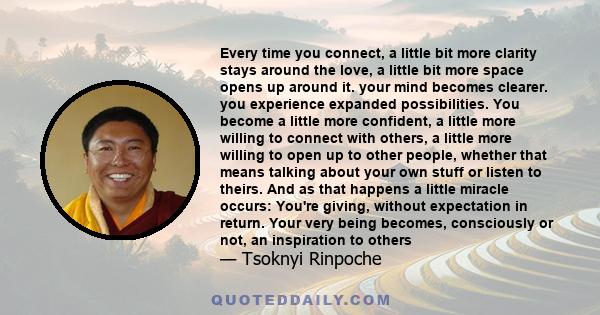 Every time you connect, a little bit more clarity stays around the love, a little bit more space opens up around it. your mind becomes clearer. you experience expanded possibilities. You become a little more confident, a little more willing to connect with others, a little more willing to open up to other people, whether that means talking about your own stuff or listen to theirs. And as that happens a little miracle occurs: You're giving, without expectation in return. Your very being becomes, consciously or not, an inspiration to others

— Tsoknyi Rinpoche

QUOTEDDAILY.COM